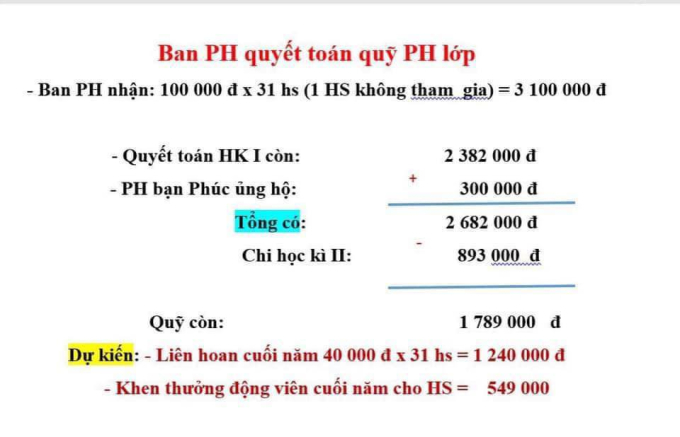 Ban PH quyết toán quỹ PH lớp

- Ban PH nhận: 100 000 đ x 31 hs (1 HS không tham gia) = 3 100 000 đ

- Quyết toán HK I còn: 2 382 000 đ

- PH bạn Phúc ủng hộ: + 300 000 đ

Tổng có: 2 682 000 đ

Chi học kì II: - 893 000 đ

Quỹ còn: 1 789 000 đ

Dự kiến: - Liên hoan cuối năm 40 000 đ x 31 hs = 1 240 000 đ

- Khen thưởng động viên cuối năm cho HS = 549 000